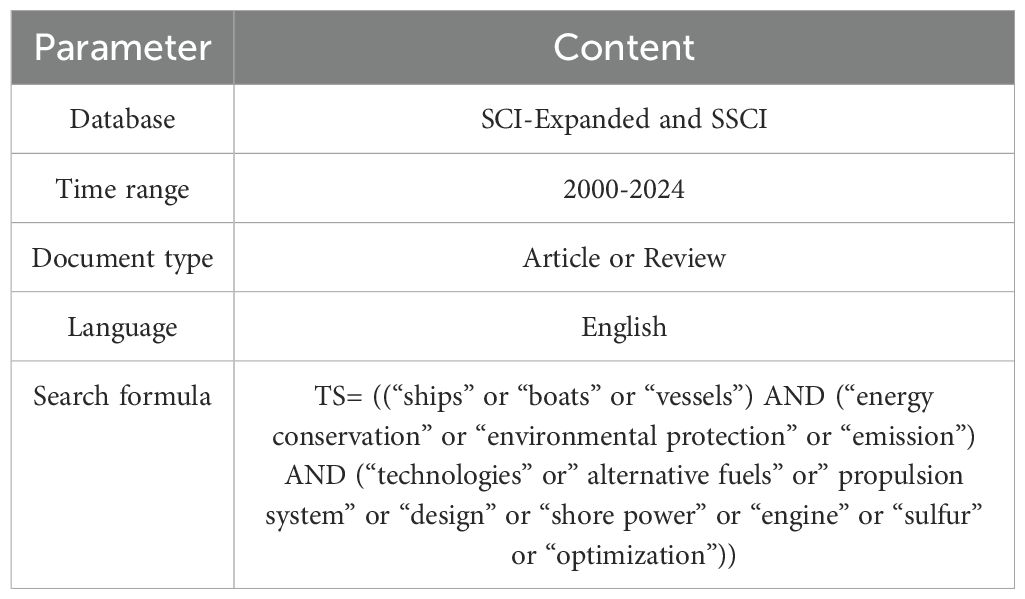 | Parameter | Content |
|---|---|
| Database | SCI-Expanded and SSCI |
| Time range | 2000-2024 |
| Document type | Article or Review |
| Language | English |
| Search formula | TS= ((“ships” or “boats” or “vessels”) AND (“energy conservation” or “environmental protection” or “emission”) AND (“technologies” or” alternative fuels” or” propulsion system” or “design” or “shore power” or “engine” or “sulfur” or “optimization”)) |